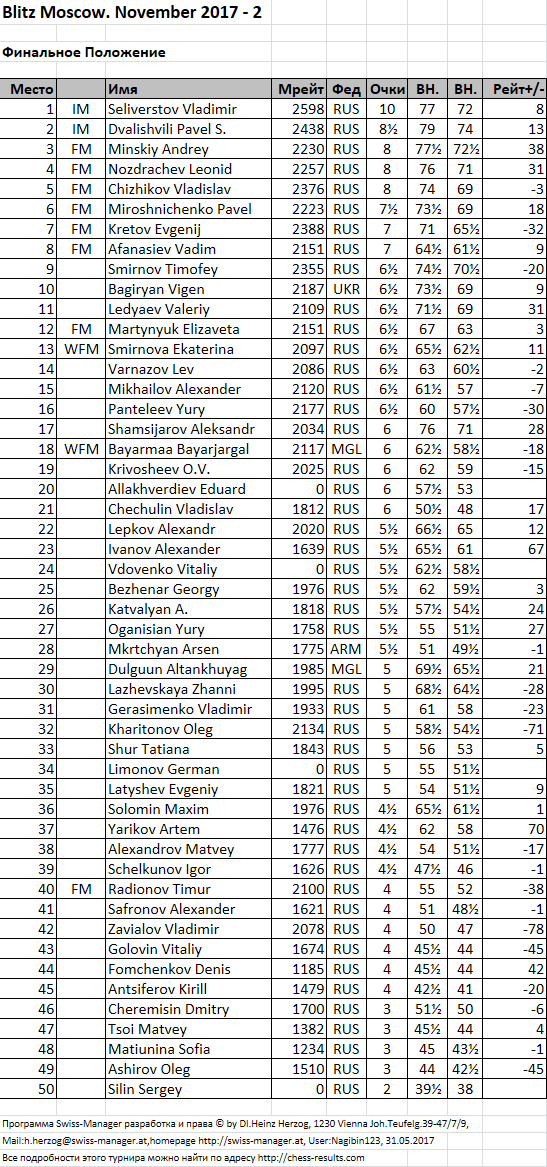 Blitz Moscow. November 2017 - 2

Финальное Положение

| Место | | Имя | Мрейт | Фед | Очки | ВН. | ВН. | Рейт+/- |
|---|---|---|---|---|---|---|---|---|
| 1 | IM | Seliverstov Vladimir | 2598 | RUS | 10 | 77 | 72 | 8 |
| 2 | IM | Dvalishvili Pavel S. | 2438 | RUS | 8½ | 79 | 74 | 13 |
| 3 | FM | Minskiy Andrey | 2230 | RUS | 8 | 77½ | 72½ | 38 |
| 4 | FM | Nozdrachev Leonid | 2257 | RUS | 8 | 76 | 71 | 31 |
| 5 | FM | Chizhikov Vladislav | 2376 | RUS | 8 | 74 | 69 | -3 |
| 6 | FM | Miroshnichenko Pavel | 2223 | RUS | 7½ | 73½ | 69 | 18 |
| 7 | FM | Kretov Evgenij | 2388 | RUS | 7 | 71 | 65½ | -32 |
| 8 | FM | Afanasiev Vadim | 2151 | RUS | 7 | 64½ | 61½ | 9 |
| 9 | | Smirnov Timofey | 2355 | RUS | 6½ | 74½ | 70½ | -20 |
| 10 | | Bagiryan Vigen | 2187 | UKR | 6½ | 73½ | 69 | 9 |
| 11 | | Ledyaev Valeriy | 2109 | RUS | 6½ | 71½ | 69 | 31 |
| 12 | FM | Martynyuk Elizaveta | 2151 | RUS | 6½ | 67 | 63 | 3 |
| 13 | WFM | Smirnova Ekaterina | 2097 | RUS | 6½ | 65½ | 62½ | 11 |
| 14 | | Varnazov Lev | 2086 | RUS | 6½ | 63 | 60½ | -2 |
| 15 | | Mikhailov Alexander | 2120 | RUS | 6½ | 61½ | 57 | -7 |
| 16 | | Panteleev Yury | 2177 | RUS | 6½ | 60 | 57½ | -30 |
| 17 | | Shamsijarov Aleksandr | 2034 | RUS | 6 | 76 | 71 | 28 |
| 18 | WFM | Bayarmaa Bayarjargal | 2117 | MGL | 6 | 62½ | 58½ | -18 |
| 19 | | Krivosheev O.V. | 2025 | RUS | 6 | 62 | 59 | -15 |
| 20 | | Allakhverdiev Eduard | 0 | RUS | 6 | 57½ | 53 | |
| 21 | | Chechulin Vladislav | 1812 | RUS | 6 | 50½ | 48 | 17 |
| 22 | | Lepkov Alexandr | 2020 | RUS | 5½ | 66½ | 65 | 12 |
| 23 | | Ivanov Alexander | 1639 | RUS | 5½ | 65½ | 61 | 67 |
| 24 | | Vdovenko Vitaliy | 0 | RUS | 5½ | 62½ | 58½ | |
| 25 | | Bezhenar Georgy | 1976 | RUS | 5½ | 62 | 59½ | 3 |
| 26 | | Katvalyan A. | 1818 | RUS | 5½ | 57½ | 54½ | 24 |
| 27 | | Oganisian Yury | 1758 | RUS | 5½ | 55 | 51½ | 27 |
| 28 | | Mkrtchyan Arsen | 1775 | ARM | 5½ | 51 | 49½ | -1 |
| 29 | | Dulguun Altankhuyag | 1985 | MGL | 5 | 69½ | 65½ | 21 |
| 30 | | Lazhevskaya Zhanni | 1995 | RUS | 5 | 68½ | 64½ | -28 |
| 31 | | Gerasimenko Vladimir | 1933 | RUS | 5 | 61 | 58 | -23 |
| 32 | | Kharitonov Oleg | 2134 | RUS | 5 | 58½ | 54½ | -71 |
| 33 | | Shur Tatiana | 1843 | RUS | 5 | 56 | 53 | 5 |
| 34 | | Limonov German | 0 | RUS | 5 | 55 | 51½ | |
| 35 | | Latyshev Evgeniy | 1821 | RUS | 5 | 54 | 51½ | 9 |
| 36 | | Solomin Maxim | 1976 | RUS | 4½ | 65½ | 61½ | 1 |
| 37 | | Yarikov Artem | 1476 | RUS | 4½ | 62 | 58 | 70 |
| 38 | | Alexandrov Matvey | 1777 | RUS | 4½ | 54 | 51½ | -17 |
| 39 | | Schelkunov Igor | 1626 | RUS | 4½ | 47½ | 46 | -1 |
| 40 | FM | Radionov Timur | 2100 | RUS | 4 | 55 | 52 | -38 |
| 41 | | Safronov Alexander | 1621 | RUS | 4 | 51 | 48½ | -1 |
| 42 | | Zavialov Vladimir | 2078 | RUS | 4 | 50 | 47 | -78 |
| 43 | | Golovin Vitaliy | 1674 | RUS | 4 | 45½ | 44 | -45 |
| 44 | | Fomchenkov Denis | 1185 | RUS | 4 | 45½ | 44 | 42 |
| 45 | | Antsiferov Kirill | 1479 | RUS | 4 | 42½ | 41 | -20 |
| 46 | | Cheremisin Dmitry | 1700 | RUS | 3 | 51½ | 50 | -6 |
| 47 | | Tsoi Matvey | 1382 | RUS | 3 | 45½ | 44 | 4 |
| 48 | | Matiunina Sofia | 1234 | RUS | 3 | 45 | 43½ | -1 |
| 49 | | Ashirov Oleg | 1510 | RUS | 3 | 44 | 42½ | -45 |
| 50 | | Silin Sergey | 0 | RUS | 2 | 39½ | 38 | |

Программа Swiss-Manager разработка и права © by DI.Heinz Herzog, 1230 Vienna Joh.Teufelg.39-47/7/9, Mail:h.herzog@swiss-manager.at,homepage http://swiss-manager.at, User:Nagibin123, 31.05.2017

Все подробности этого турнира можно найти по адресу http://chess-results.com